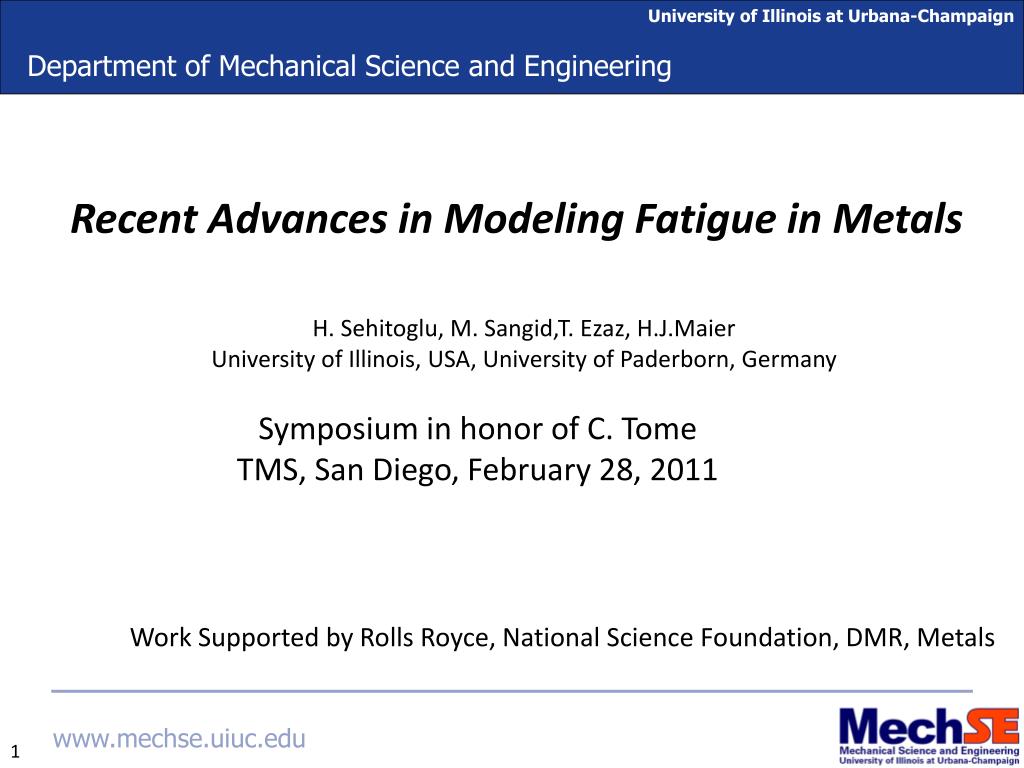 University of Illinois at Urbana-Champaign

Department of Mechanical Science and Engineering

Recent Advances in Modeling Fatigue in Metals

H. Sehitoglu, M. Sangid,T. Ezaz, H.J.Maier
University of Illinois, USA, University of Paderborn, Germany

Symposium in honor of C. Tome
TMS, San Diego, February 28, 2011

Work Supported by Rolls Royce, National Science Foundation, DMR, Metals

1

www.mechse.uiuc.edu

MechSE
Mechanical Science and Engineering
University of Illinois at Urbana-Champaign